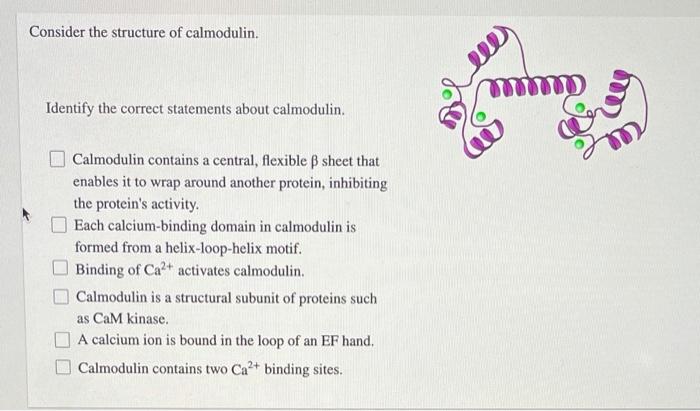 Consider the structure of calmodulin.

Identify the correct statements about calmodulin.

Calmodulin contains a central, flexible β sheet that enables it to wrap around another protein, inhibiting the protein's activity.

Each calcium-binding domain in calmodulin is formed from a helix-loop-helix motif.

Binding of $Ca^{2+}$ activates calmodulin.

Calmodulin is a structural subunit of proteins such as CaM kinase.

A calcium ion is bound in the loop of an EF hand.

Calmodulin contains two $Ca^{2+}$ binding sites.